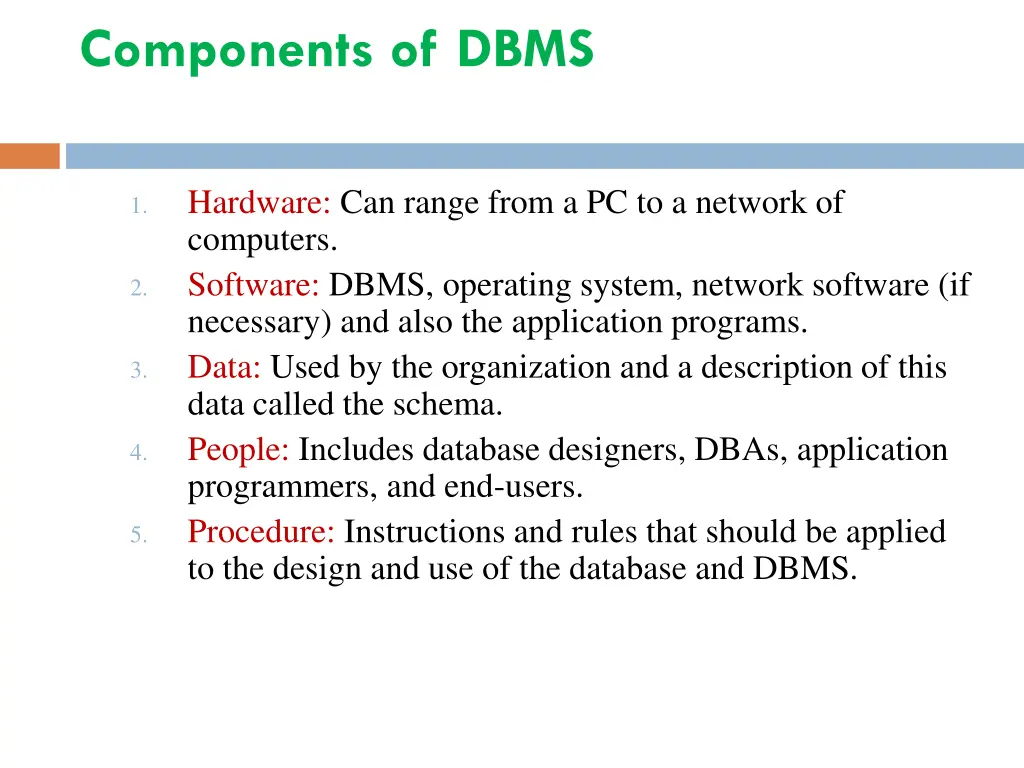 Components of DBMS

1. Hardware: Can range from a PC to a network of computers.
2. Software: DBMS, operating system, network software (if necessary) and also the application programs.
3. Data: Used by the organization and a description of this data called the schema.
4. People: Includes database designers, DBAs, application programmers, and end-users.
5. Procedure: Instructions and rules that should be applied to the design and use of the database and DBMS.